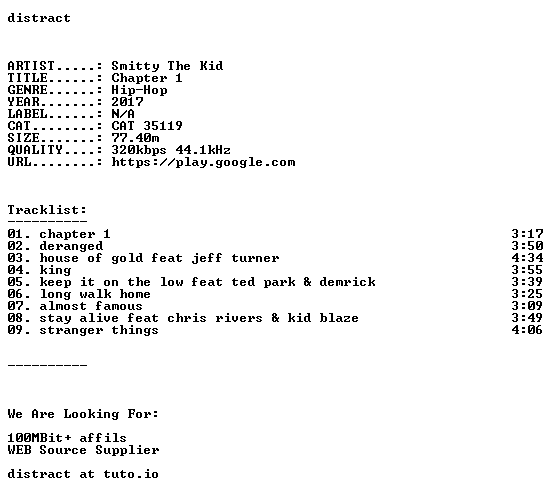 distract

ARTIST.....: Smitty The Kid
TITLE......: Chapter 1
GENRE......: Hip-Hop
YEAR.......: 2017
LABEL......: N/A
CAT........: CAT 35119
SIZE.......: 77.40m
QUALITY....: 320kbps 44.1kHz
URL........: https://play.google.com

Tracklist:
----------
01. chapter 1 3:17
02. deranged 3:50
03. house of gold feat jeff turner 4:34
04. king 3:55
05. keep it on the low feat ted park & demrick 3:39
06. long walk home 3:25
07. almost famous 3:09
08. stay alive feat chris rivers & kid blaze 3:49
09. stranger things 4:06

----------

We Are Looking For:

100MBit+ affils
WEB Source Supplier

distract at tuto.io